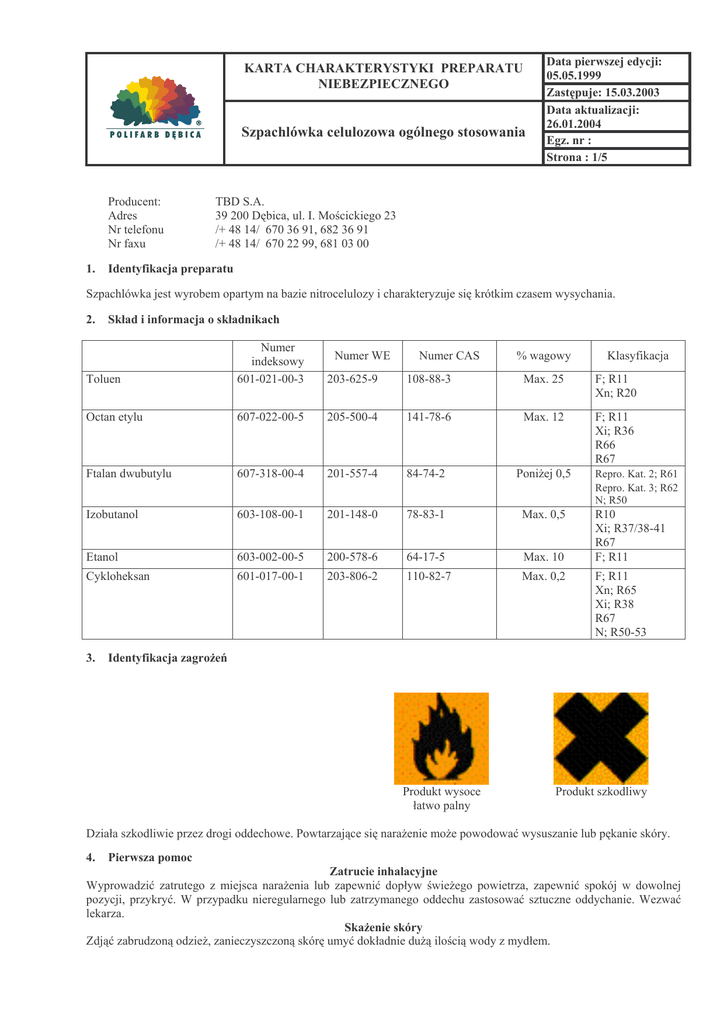 POLIFARB DĘBICA

KARTA CHARAKTERYSTYKI PREPARATU NIEBEZPIECZNEGO

Szpachlówka celulozowa ogólnego stosowania

Data pierwszej edycji: 05.05.1999
Zastępuje: 15.03.2003
Data aktualizacji: 26.01.2004
Egz. nr :
Strona : 1/5

Producent: TBD S.A.
Adres 39 200 Dębica, ul. I. Mościckiego 23
Nr telefonu /+ 48 14/ 670 36 91, 682 36 91
Nr faxu /+ 48 14/ 670 22 99, 681 03 00

1. Identyfikacja preparatu

Szpachlówka jest wyrobem opartym na bazie nitrocelulozy i charakteryzuje się krótkim czasem wysychania.

2. Skład i informacja o składnikach

| | Numer indeksowy | Numer WE | Numer CAS | % wagowy | Klasyfikacja |
|---|---|---|---|---|---|
| Toluen | 601-021-00-3 | 203-625-9 | 108-88-3 | Max. 25 | F; R11 Xn; R20 |
| Octan etylu | 607-022-00-5 | 205-500-4 | 141-78-6 | Max. 12 | F; R11 Xi; R36 R66 R67 |
| Ftalan dwubutylu | 607-318-00-4 | 201-557-4 | 84-74-2 | Poniżej 0,5 | Repro. Kat. 2; R61 Repro. Kat. 3; R62 N; R50 |
| Izobutanol | 603-108-00-1 | 201-148-0 | 78-83-1 | Max. 0,5 | R10 Xi; R37/38-41 R67 |
| Etanol | 603-002-00-5 | 200-578-6 | 64-17-5 | Max. 10 | F; R11 |
| Cykloheksan | 601-017-00-1 | 203-806-2 | 110-82-7 | Max. 0,2 | F; R11 Xn; R65 Xi; R38 R67 N; R50-53 |

3. Identyfikacja zagrożeń

Produkt wysoce łatwo palny

Produkt szkodliwy

Działa szkodliwie przez drogi oddechowe. Powtarzające się narażenie może powodować wysuszanie lub pękanie skóry.

4. Pierwsza pomoc

Zatrucie inhalacyjne
Wyprowadzić zatrutego z miejsca narażenia lub zapewnić dopływ świeżego powietrza, zapewnić spokój w dowolnej pozycji, przykryć. W przypadku nieregularnego lub zatrzymanego oddechu zastosować sztuczne oddychanie. Wezwać lekarza.

Skażenie skóry
Zdjąć zabrudzoną odzież, zanieczyszczoną skórę umyć dokładnie dużą ilością wody z mydłem.